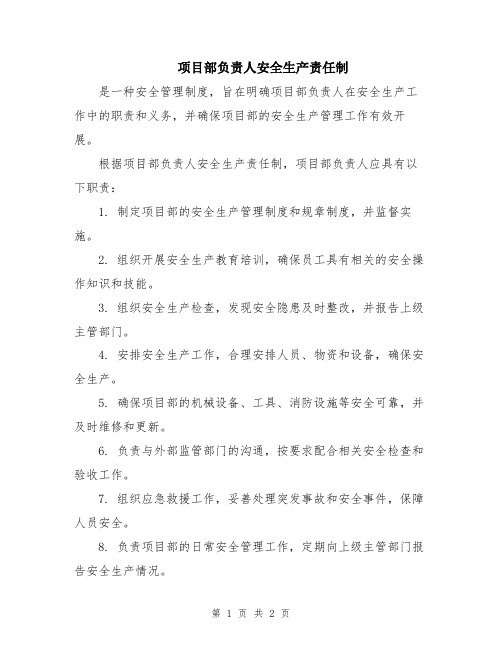 项目部负责人安全生产责任制

是一种安全管理制度，旨在明确项目部负责人在安全生产工作中的职责和义务，并确保项目部的安全生产管理工作有效开展。

根据项目部负责人安全生产责任制，项目部负责人应具有以下职责：

1. 制定项目部的安全生产管理制度和规章制度，并监督实施。

2. 组织开展安全生产教育培训，确保员工具有相关的安全操作知识和技能。

3. 组织安全生产检查，发现安全隐患及时整改，并报告上级主管部门。

4. 安排安全生产工作，合理安排人员、物资和设备，确保安全生产。

5. 确保项目部的机械设备、工具、消防设施等安全可靠，并及时维修和更新。

6. 负责与外部监管部门的沟通，按要求配合相关安全检查和验收工作。

7. 组织应急救援工作，妥善处理突发事故和安全事件，保障人员安全。

8. 负责项目部的日常安全管理工作，定期向上级主管部门报告安全生产情况。

第 1 页 共 2 页